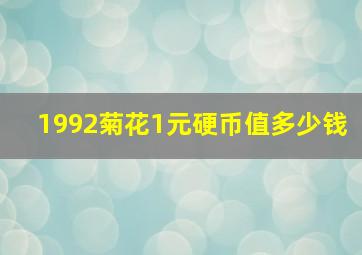 1992菊花1元硬币值多少钱